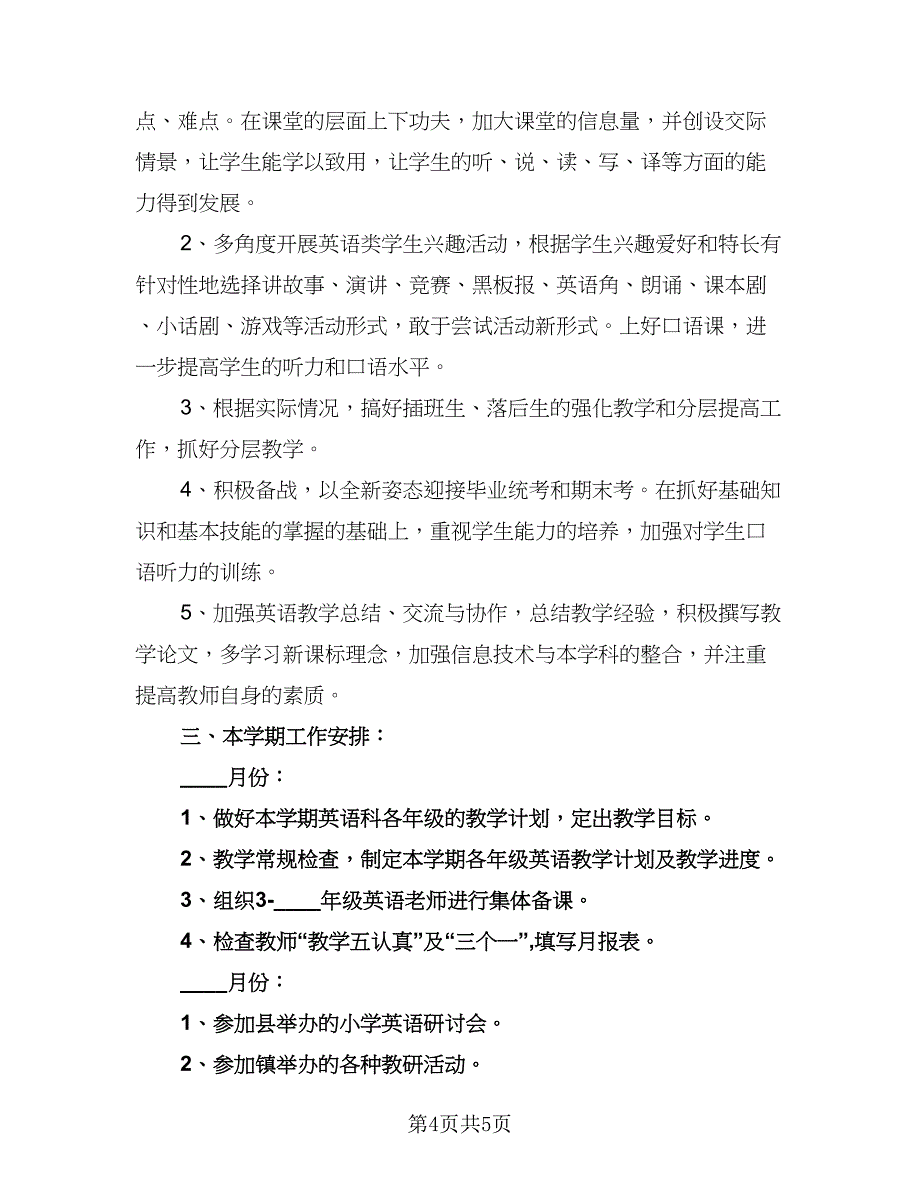 点、难点。在课堂的层面上下功夫，加大课堂的信息量，并创设交际情景，让学生能学以致用，让学生的听、说、读、写、译等方面的能力得到发展。

2、多角度开展英语类学生兴趣活动，根据学生兴趣爱好和特长有针对性地选择讲故事、演讲、竞赛、黑板报、英语角、朗诵、课本剧、小话剧、游戏等活动形式，敢于尝试活动新形式。上好口语课，进一步提高学生的听力和口语水平。

3、根据实际情况，搞好插班生、落后生的强化教学和分层提高工作，抓好分层教学。

4、积极备战，以全新姿态迎接毕业统考和期末考。在抓好基础知识和基本技能的掌握的基础上，重视学生能力的培养，加强对学生口语听力的训练。

5、加强英语教学总结、交流与协作，总结教学经验，积极撰写教学论文，多学习新课标理念，加强信息技术与本学科的整合，并注重提高教师自身的素质。

三、本学期工作安排：

____月份：

1、做好本学期英语科各年级的教学计划，定出教学目标。

2、教学常规检查，制定本学期各年级英语教学计划及教学进度。

3、组织3-____年级英语老师进行集体备课。

4、检查教师“教学五认真”及“三个一”,填写月报表。

____月份：

1、参加县举办的小学英语研讨会。

2、参加镇举办的各种教研活动。

第4页共5页